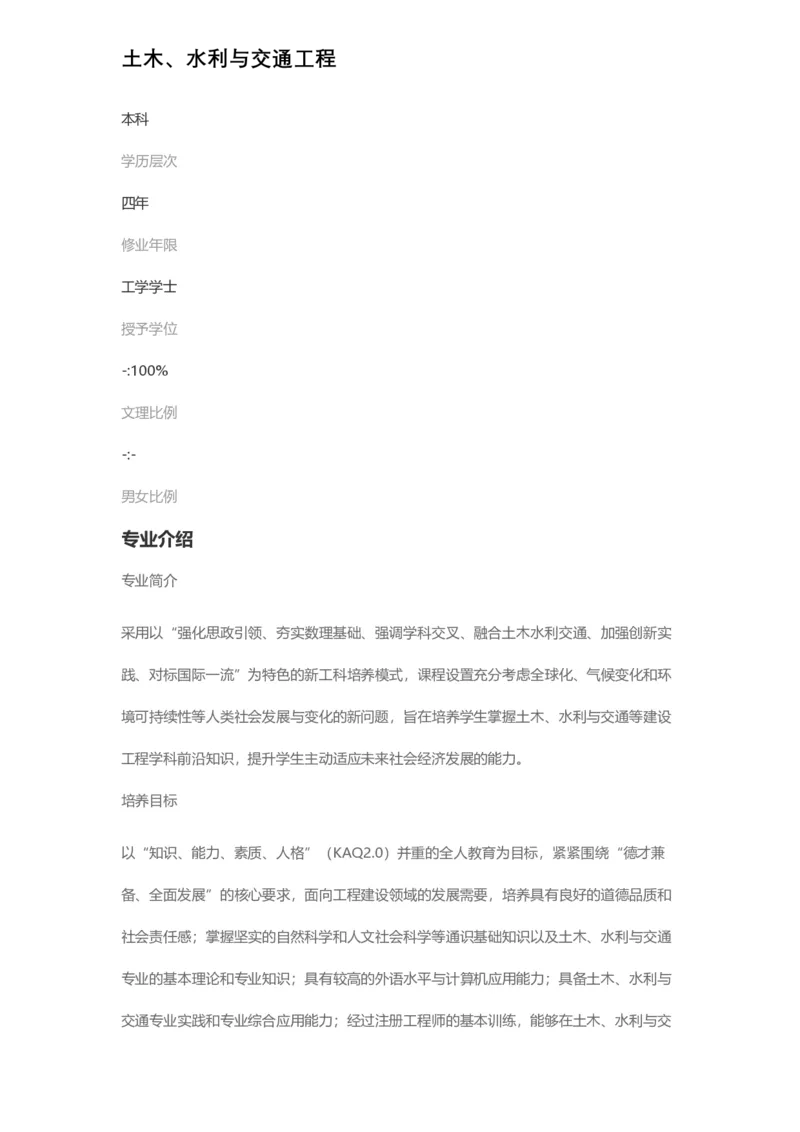 土木、水利与交通工程

本科

学历层次

四年

修业年限

工学学士

授予学位

-:100%

文理比例

-:-

男女比例

专业介绍

专业简介

采用以“强化思政引领、夯实数理基础、强调学科交叉、融合土木水利交通、加强创新实践、对标国际一流”为特色的新工科培养模式，课程设置充分考虑全球化、气候变化和环境可持续性等人类社会发展与变化的新问题，旨在培养学生掌握土木、水利与交通等建设工程学科前沿知识，提升学生主动适应未来社会经济发展的能力。

培养目标

以“知识、能力、素质、人格”（KAQ2.0）并重的全人教育为目标，紧紧围绕“德才兼备、全面发展”的核心要求，面向工程建设领域的发展需要，培养具有良好的道德品质和社会责任感；掌握坚实的自然科学和人文社会科学等通识基础知识以及土木、水利与交通专业的基本理论和专业知识；具有较高的外语水平与计算机应用能力；具备土木、水利与交通专业实践和专业综合应用能力；经过注册工程师的基本训练，能够在土木、水利与交